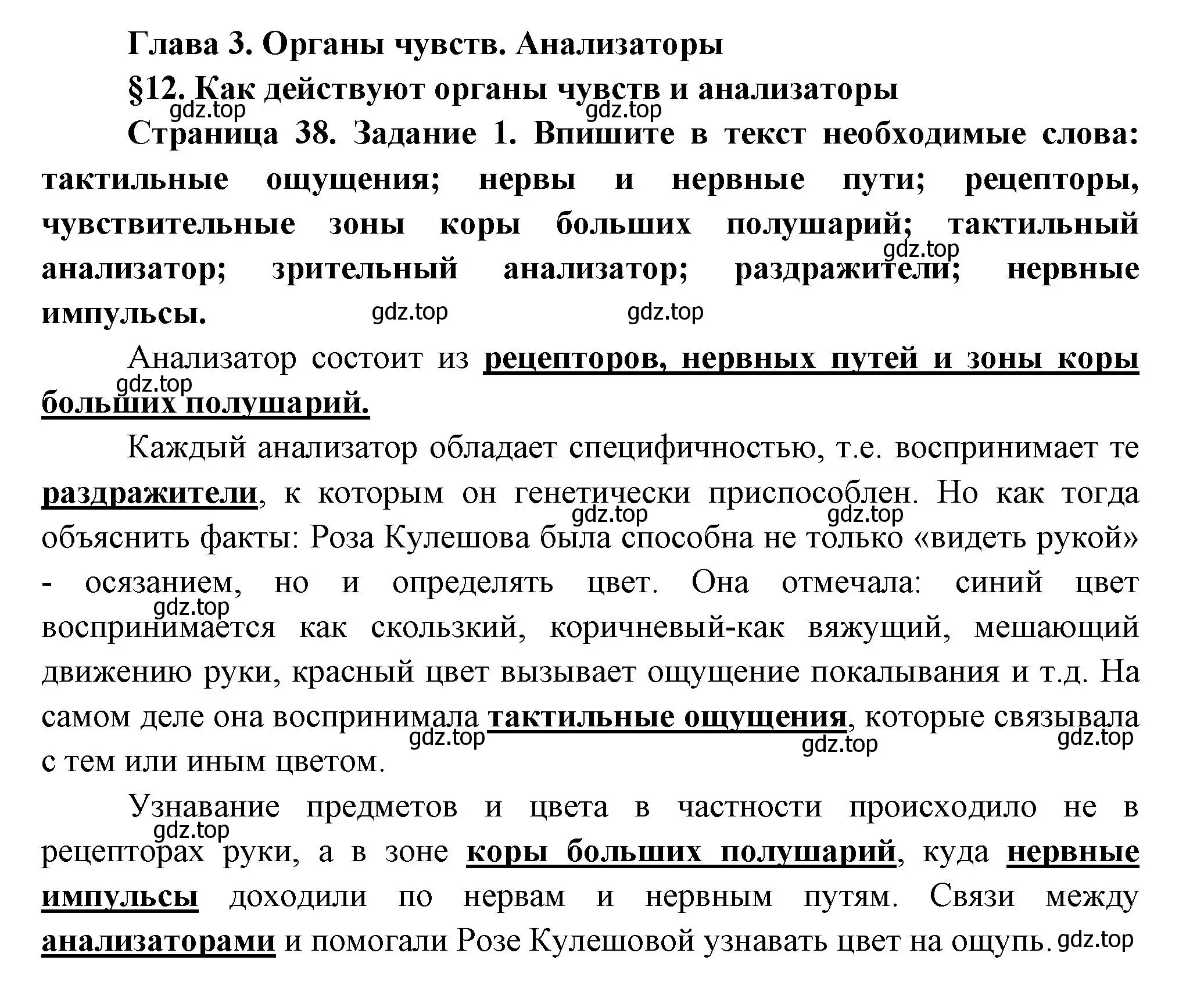 Глава 3. Органы чувств. Анализаторы

§12. Как действуют органы чувств и анализаторы

gdz.top gdz.top

Страница 38. Задание 1. Впишите в текст необходимые слова: тактильные ощущения; нервы и нервные пути; рецепторы, чувствительные зоны коры больших полушарий; тактильный анализатор; зрительный анализатор; раздражители; нервные импульсы.

gdz.top gdz.top gdz.top

Анализатор состоит из рецепторов, нервных путей и зоны коры больших полушарий.

gdz.top

Каждый анализатор обладает специфичностью, т.е. воспринимает те раздражители, к которым он генетически приспособлен. Но как тогда объяснить факты: Роза Кулешова была способна не только «видеть рукой» - осязанием, но и определять цвет. Она отмечала: синий цвет воспринимается как скользкий, коричневый-как вяжущий, мешающий движению руки, красный цвет вызывает ощущение покалывания и т.д. На самом деле она воспринимала тактильные ощущения, которые связывала с тем или иным цветом.

gdz.top gdz.top gdz.top gdz.top gdz.top gdz.top

Узнавание предметов и цвета в частности происходило не в рецепторах руки, а в зоне коры больших полушарий, куда нервные импульсы доходили по нервам и нервным путям. Связи между анализаторами и помогали Розе Кулешовой узнавать цвет на ощупь.

gdz.top gdz.top